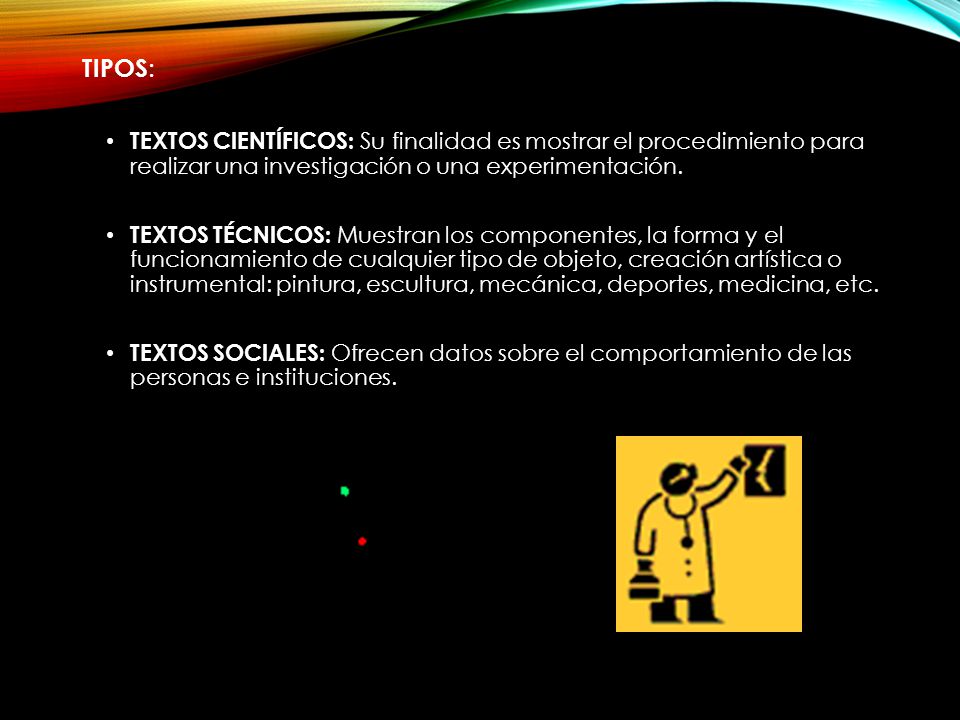 TIPOS:

• TEXTOS CIENTÍFICOS: Su finalidad es mostrar el procedimiento para realizar una investigación o una experimentación.

• TEXTOS TÉCNICOS: Muestran los componentes, la forma y el funcionamiento de cualquier tipo de objeto, creación artística o instrumental: pintura, escultura, mecánica, deportes, medicina, etc.

• TEXTOS SOCIALES: Ofrecen datos sobre el comportamiento de las personas e instituciones.